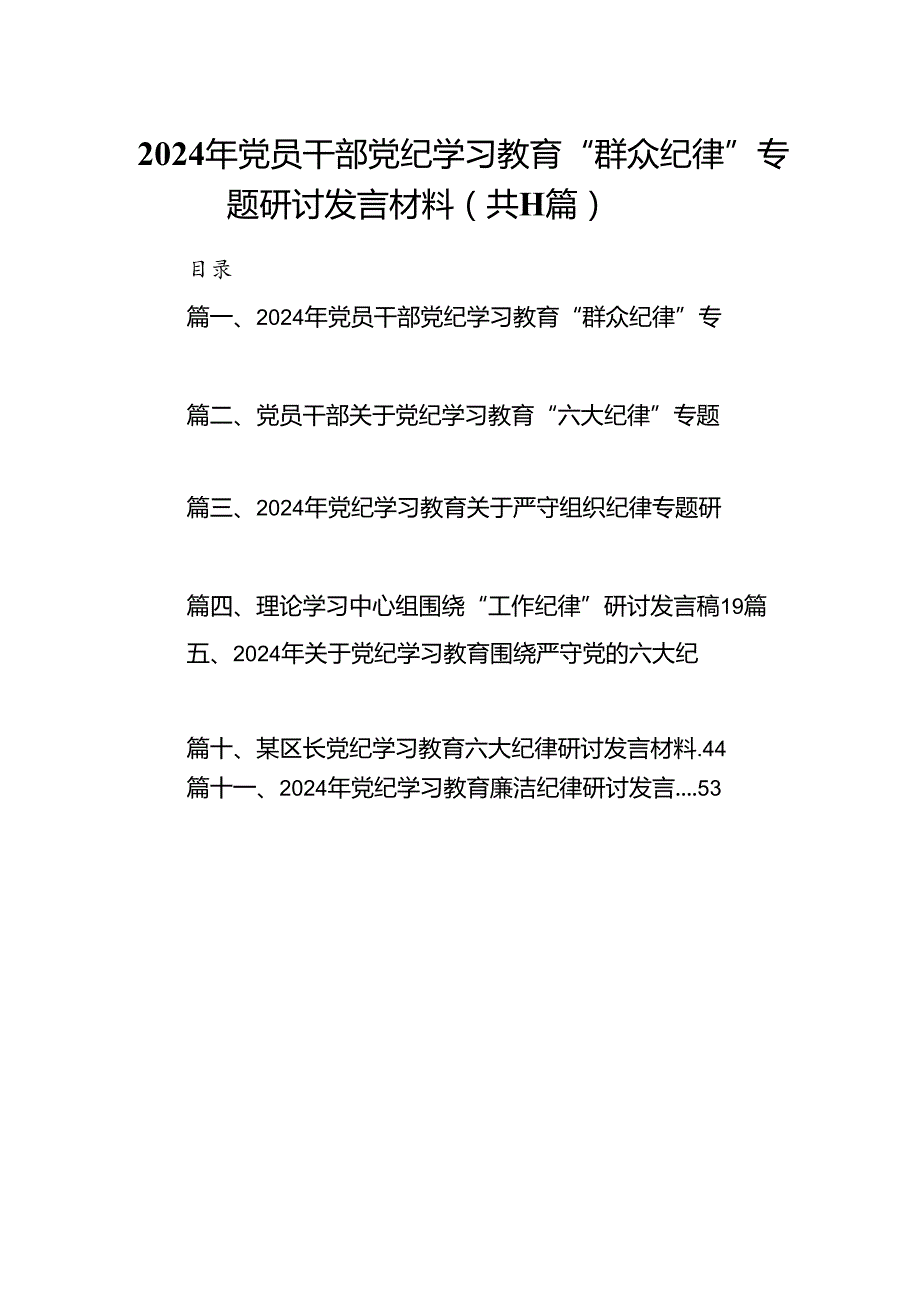 2024年党员干部党纪学习教育“群众纪律”专题研讨发言材料（共H篇）

目录

篇一、2024年党员干部党纪学习教育“群众纪律”专

篇二、党员干部关于党纪学习教育“六大纪律”专题

篇三、2024年党纪学习教育关于严守组织纪律专题研

篇四、理论学习中心组围绕“工作纪律”研讨发言稿19篇

五、2024年关于党纪学习教育围绕严守党的六大纪

篇十、某区长党纪学习教育六大纪律研讨发言材料.44

篇十一、2024年党纪学习教育廉洁纪律研讨发言....53